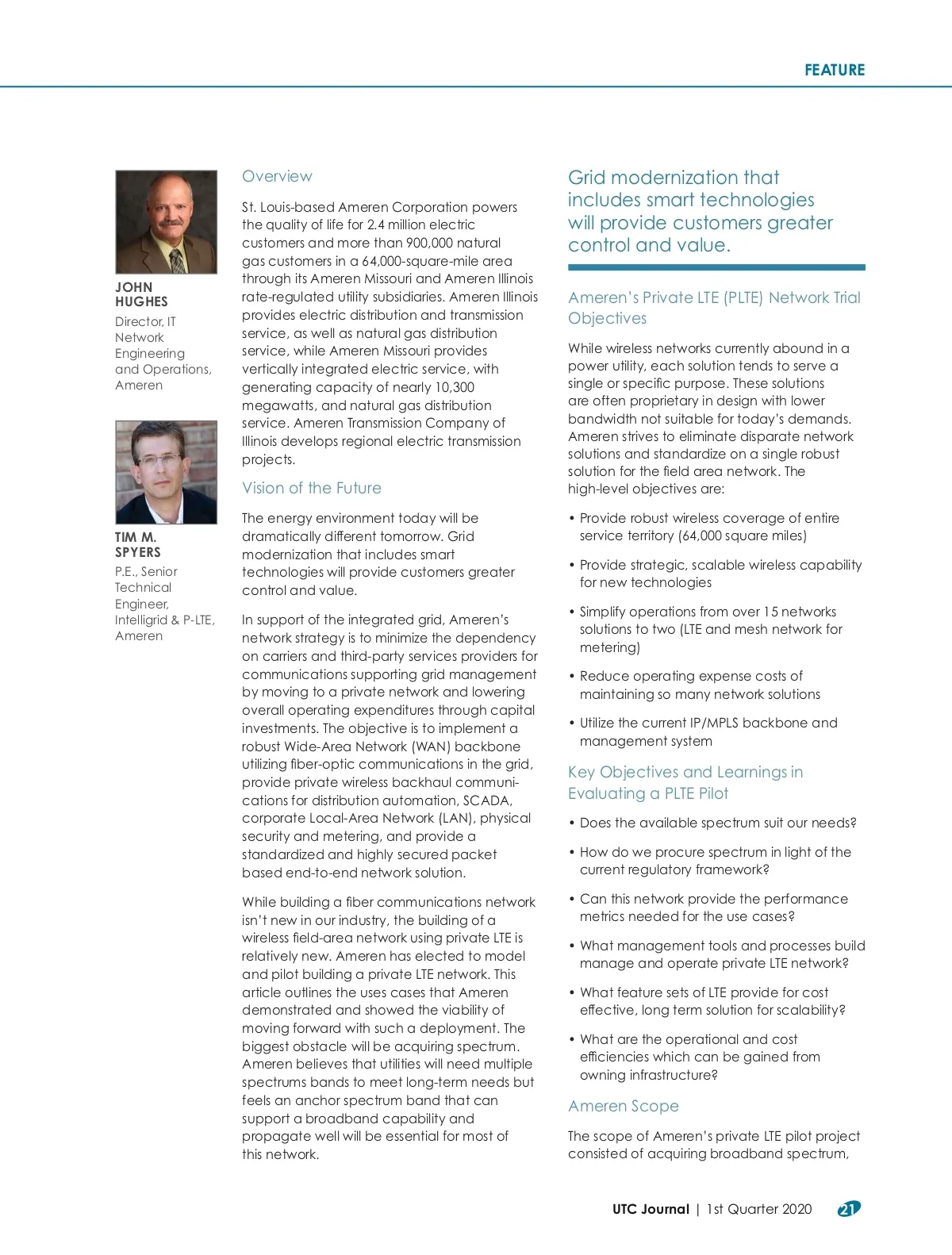 FEATURE

JOHN HUGHES
Director, IT Network Engineering and Operations, Ameren

TIM M. SPYERS
P.E., Senior Technical Engineer, Intelligrid & P-LTE, Ameren

Overview

St. Louis-based Ameren Corporation powers the quality of life for 2.4 million electric customers and more than 900,000 natural gas customers in a 64,000-square-mile area through its Ameren Missouri and Ameren Illinois rate-regulated utility subsidiaries. Ameren Illinois provides electric distribution and transmission service, as well as natural gas distribution service, while Ameren Missouri provides vertically integrated electric service, with generating capacity of nearly 10,300 megawatts, and natural gas distribution service. Ameren Transmission Company of Illinois develops regional electric transmission projects.

Vision of the Future

The energy environment today will be dramatically different tomorrow. Grid modernization that includes smart technologies will provide customers greater control and value.

In support of the integrated grid, Ameren's network strategy is to minimize the dependency on carriers and third-party services providers for communications supporting grid management by moving to a private network and lowering overall operating expenditures through capital investments. The objective is to implement a robust Wide-Area Network (WAN) backbone utilizing fiber-optic communications in the grid, provide private wireless backhaul communications for distribution automation, SCADA, corporate Local-Area Network (LAN), physical security and metering, and provide a standardized and highly secured packet based end-to-end network solution.

While building a fiber communications network isn't new in our industry, the building of a wireless field-area network using private LTE is relatively new. Ameren has elected to model and pilot building a private LTE network. This article outlines the uses cases that Ameren demonstrated and showed the viability of moving forward with such a deployment. The biggest obstacle will be acquiring spectrum. Ameren believes that utilities will need multiple spectrums bands to meet long-term needs but feels an anchor spectrum band that can support a broadband capability and propagate well will be essential for most of this network.

Grid modernization that includes smart technologies will provide customers greater control and value.

Ameren's Private LTE (PLTE) Network Trial Objectives

While wireless networks currently abound in a power utility, each solution tends to serve a single or specific purpose. These solutions are often proprietary in design with lower bandwidth not suitable for today's demands. Ameren strives to eliminate disparate network solutions and standardize on a single robust solution for the field area network. The high-level objectives are:

• Provide robust wireless coverage of entire service territory (64,000 square miles)

• Provide strategic, scalable wireless capability for new technologies

• Simplify operations from over 15 networks solutions to two (LTE and mesh network for metering)

• Reduce operating expense costs of maintaining so many network solutions

• Utilize the current IP/MPLS backbone and management system

Key Objectives and Learnings in Evaluating a PLTE Pilot

• Does the available spectrum suit our needs?

• How do we procure spectrum in light of the current regulatory framework?

• Can this network provide the performance metrics needed for the use cases?

• What management tools and processes build manage and operate private LTE network?

• What feature sets of LTE provide for cost effective, long term solution for scalability?

• What are the operational and cost efficiencies which can be gained from owning infrastructure?

Ameren Scope

The scope of Ameren's private LTE pilot project consisted of acquiring broadband spectrum,

UTC Journal | 1st Quarter 2020 21